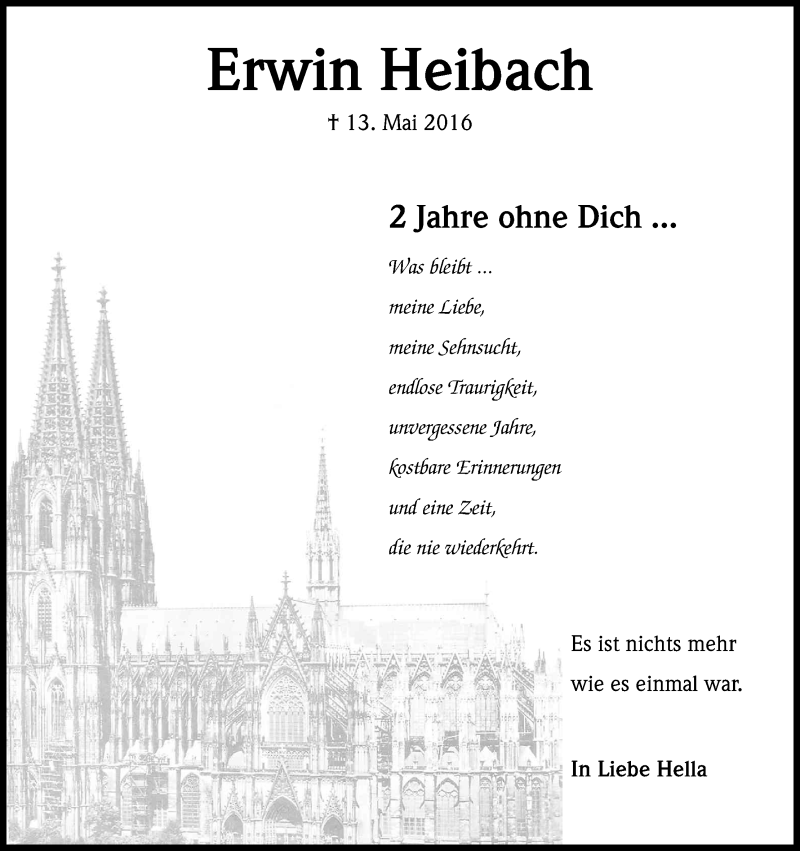 Erwin Heibach

† 13. Mai 2016

2 Jahre ohne Dich ...

Was bleibt ...
meine Liebe,
meine Sehnsucht,
endlose Traurigkeit,
unvergessene Jahre,
kostbare Erinnerungen
und eine Zeit,
die nie wiederkehrt.

Es ist nichts mehr
wie es einmal war.

In Liebe Hella